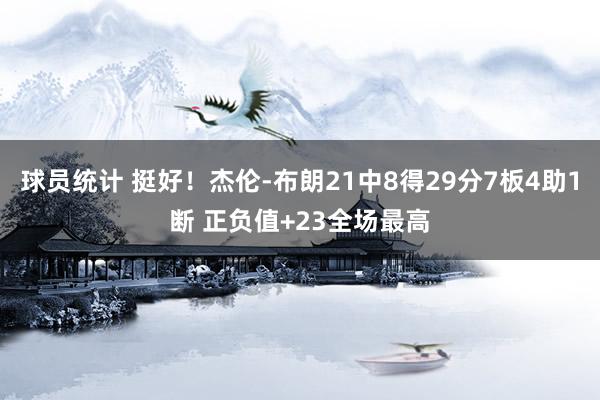 球员统计 挺好！杰伦-布朗21中8得29分7板4助1断 正负值+23全场最高